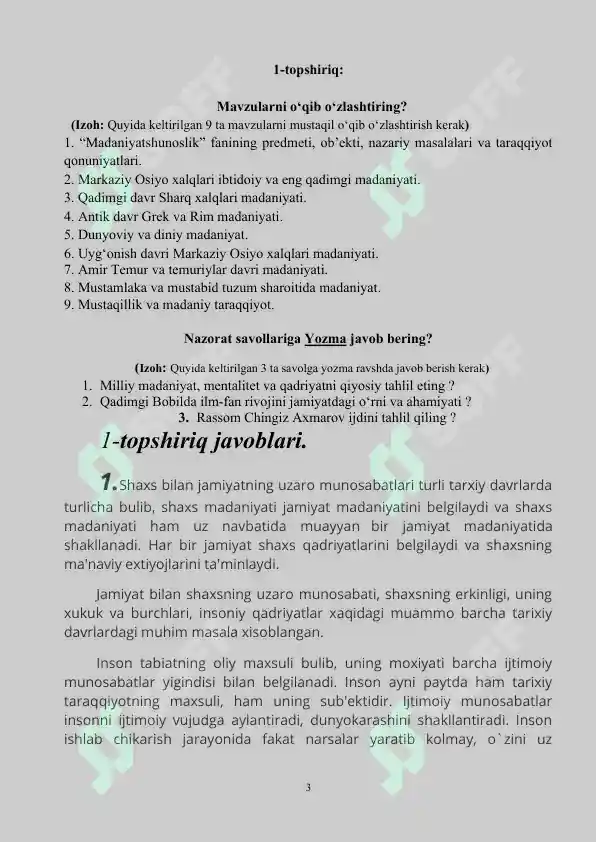 1-topshiriq:

Mavzularni o‘qib o‘zlashtiring?

(Izoh: Quyida keltirilgan 9 ta mavzularni mustaqil o‘qib o‘zlashtirish kerak)

1. “Madaniyatshunoslik” fanining predmeti, ob’ekti, nazariy masalalari va taraqqiyot qonuniyatlari.
2. Markaziy Osiyo xalqlari ibtidoiy va eng qadimgi madaniyati.
3. Qadimgi davr Sharq xalqlari madaniyati.
4. Antik davr Grek va Rim madaniyati.
5. Dunyoviy va diniy madaniyat.
6. Uyg‘onish davri Markaziy Osiyo xalqlari madaniyati.
7. Amir Temur va temuriylar davri madaniyati.
8. Mustamlaka va mustabid tuzum sharoitida madaniyat.
9. Mustaqillik va madaniy taraqqiyot.

Nazorat savollariga Yozma javob bering?

(Izoh: Quyida keltirilgan 3 ta savolga yozma ravshda javob berish kerak)

1. Milliy madaniyat, mentalitet va qadriyatni qiyosiy tahlil eting ?
2. Qadimgi Bobilda ilm-fan rivojini jamiyatdagi o‘rni va ahamiyati ?
3. Rassom Chingiz Axmarov ijdini tahlil qiling ?

1-topshiriq javoblari.

1. Shaxs bilan jamiyatning uzaro munosabatlari turli tarxiy davrlarda turlicha bulib, shaxs madaniyati jamiyat madaniyatini belgilaydi va shaxs madaniyati ham uz navbatida muayyan bir jamiyat madaniyatida shakllanadi. Har bir jamiyat shaxs qadriyatlarini belgilaydi va shaxsning ma'naviy extiyojlarini ta'minlaydi.

Jamiyat bilan shaxsning uzaro munosabati, shaxsning erkinligi, uning xukuk va burchlari, insoniy qadriyatlar xaqidagi muammo barcha tarixiy davrlardagi muhim masala xisoblangan.

Inson tabiatning oliy maxsuli bulib, uning moxiyati barcha ijtimoiy munosabatlar yigindisi bilan belgilanadi. Inson ayni paytda ham tarixiy taraqqiyotning maxsuli, ham uning sub'ektidir. Ijtimoiy munosabatlar insonni ijtimoiy vujudga aylantiradi, dunyokarashini shakllantiradi. Inson ishlab chikarish jarayonida fakat narsalar yaratib kolmay, o`zini uz

3